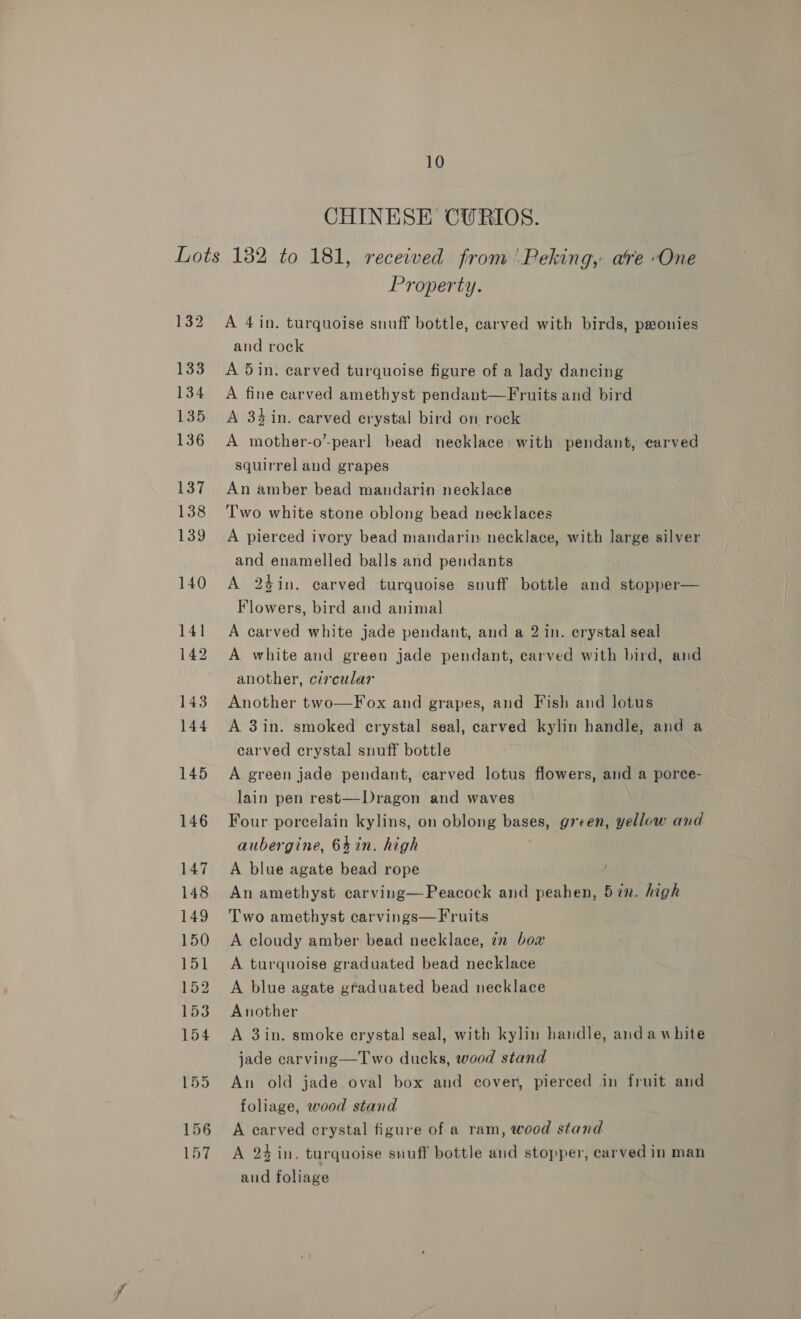 10

CHINESE CURIOS.

Lots 132 to 181, received from Peking, are One Property.

132 A 4 in. turquoise snuff bottle, carved with birds, pæonies and rock

133 A 5 in. carved turquoise figure of a lady dancing

134 A fine carved amethyst pendant—Fruits and bird

135 A $3\frac{1}{2}$ in. carved crystal bird on rock

136 A mother-o'-pearl bead necklace with pendant, carved squirrel and grapes

137 An amber bead mandarin necklace

138 Two white stone oblong bead necklaces

139 A pierced ivory bead mandarin necklace, with large silver and enamelled balls and pendants

140 A $2\frac{1}{2}$ in. carved turquoise snuff bottle and stopper—Flowers, bird and animal

141 A carved white jade pendant, and a 2 in. crystal seal

142 A white and green jade pendant, carved with bird, and another, circular

143 Another two—Fox and grapes, and Fish and lotus

144 A 3 in. smoked crystal seal, carved kylin handle, and a carved crystal snuff bottle

145 A green jade pendant, carved lotus flowers, and a porcelain pen rest—Dragon and waves

146 Four porcelain kylins, on oblong bases, green, yellow and aubergine, $6\frac{1}{2}$ in. high

147 A blue agate bead rope

148 An amethyst carving—Peacock and peahen, 5 in. high

149 Two amethyst carvings—Fruits

150 A cloudy amber bead necklace, in box

151 A turquoise graduated bead necklace

152 A blue agate graduated bead necklace

153 Another

154 A 3 in. smoke crystal seal, with kylin handle, and a white jade carving—Two ducks, wood stand

155 An old jade oval box and cover, pierced in fruit and foliage, wood stand

156 A carved crystal figure of a ram, wood stand

157 A $2\frac{1}{2}$ in. turquoise snuff bottle and stopper, carved in man and foliage